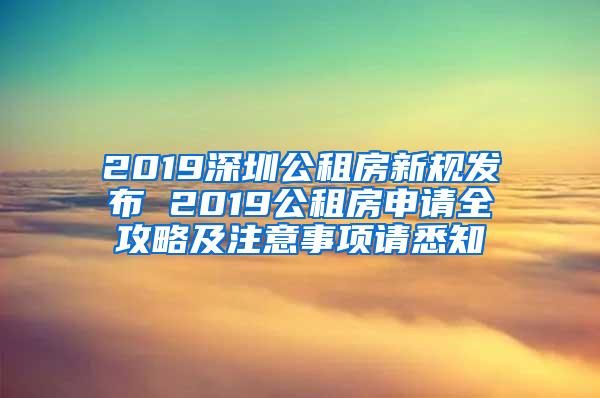 2019深圳公租房新规发布 2019公租房申请全攻略及注意事项请悉知